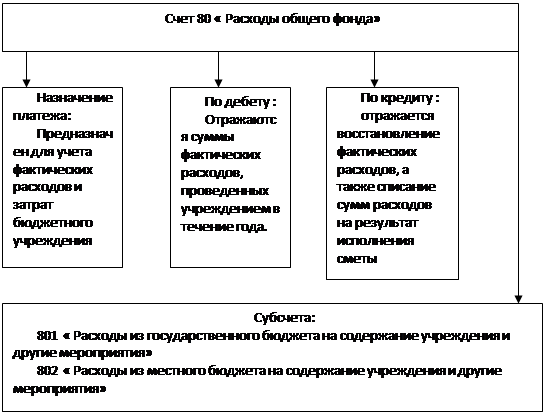 Счет 80 « Расходы общего фонда»

Назначение платежа:
Предназначен для учета фактических расходов и затрат бюджетного учреждения

По дебету :
Отражаются суммы фактических расходов, проведенных учреждением в течение года.

По кредиту :
отражается восстановление фактических расходов, а также списание сумм расходов на результат исполнения сметы

Субсчета:
801 « Расходы из государственного бюджета на содержание учреждения и другие мероприятия»
802 « Расходы из местного бюджета на содержание учреждения и другие мероприятия»